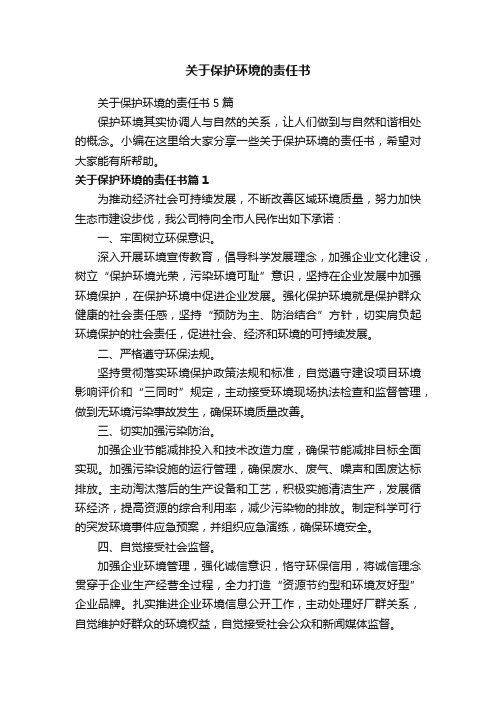 关于保护环境的责任书

关于保护环境的责任书 5 篇

保护环境其实协调人与自然的关系，让人们做到与自然和谐相处的概念。小编在这里给大家分享一些关于保护环境的责任书，希望对大家能有所帮助。

关于保护环境的责任书篇 1

为推动经济社会可持续发展，不断改善区域环境质量，努力加快生态市建设步伐，我公司特向全市人民作出如下承诺：

一、牢固树立环保意识。

深入开展环境宣传教育，倡导科学发展理念，加强企业文化建设，树立“保护环境光荣，污染环境可耻”意识，坚持在企业发展中加强环境保护，在保护环境中促进企业发展。强化保护环境就是保护群众健康的社会责任感，坚持“预防为主、防治结合”方针，切实肩负起环境保护的社会责任，促进社会、经济和环境的可持续发展。

二、严格遵守环保法规。

坚持贯彻落实环境保护政策法规和标准，自觉遵守建设项目环境影响评价和“三同时”规定，主动接受环境现场执法检查和监督管理，做到无环境污染事故发生，确保环境质量改善。

三、切实加强污染防治。

加强企业节能减排投入和技术改造力度，确保节能减排目标全面实现。加强污染设施的运行管理，确保废水、废气、噪声和固废达标排放。主动淘汰落后的生产设备和工艺，积极实施清洁生产，发展循环经济，提高资源的综合利用率，减少污染物的排放。制定科学可行的突发环境事件应急预案，并组织应急演练，确保环境安全。

四、自觉接受社会监督。

加强企业环境管理，强化诚信意识，恪守环保信用，将诚信理念贯穿于企业生产经营全过程，全力打造“资源节约型和环境友好型”企业品牌。扎实推进企业环境信息公开工作，主动处理好厂群关系，自觉维护好群众的环境权益，自觉接受社会公众和新闻媒体监督。